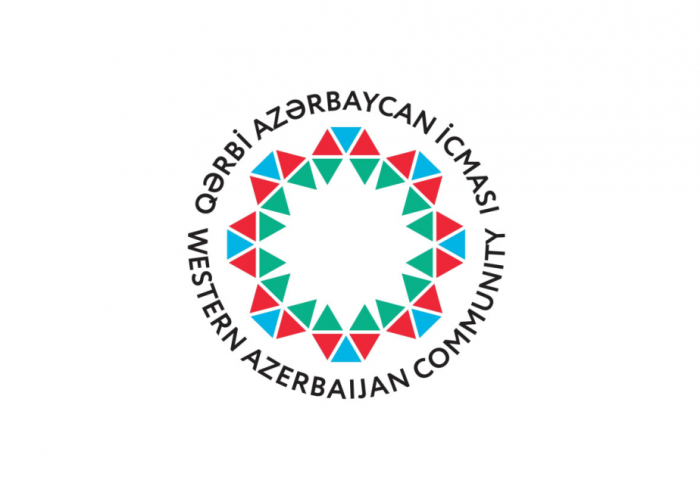 QƏRBİ AZƏRBAYCAN İCMASI
WESTERN AZERBAIJAN COMMUNITY